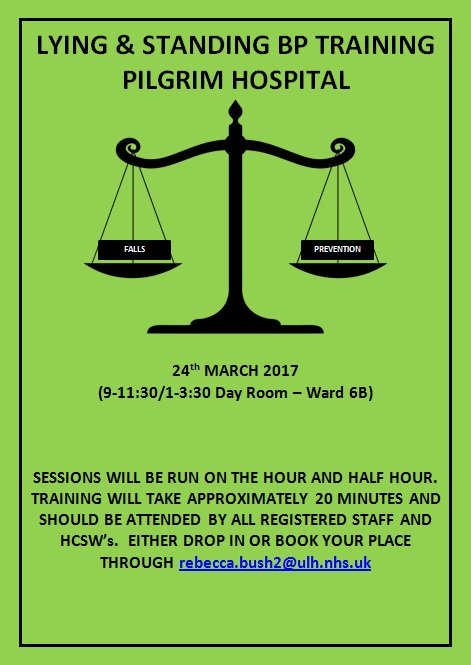 LYING & STANDING BP TRAINING
PILGRIM HOSPITAL

FALLS

PREVENTION

24th MARCH 2017
(9-11:30/1-3:30 Day Room – Ward 6B)

SESSIONS WILL BE RUN ON THE HOUR AND HALF HOUR. TRAINING WILL TAKE APPROXIMATELY 20 MINUTES AND SHOULD BE ATTENDED BY ALL REGISTERED STAFF AND HCSW's. EITHER DROP IN OR BOOK YOUR PLACE THROUGH rebecca.bush2@ulh.nhs.uk